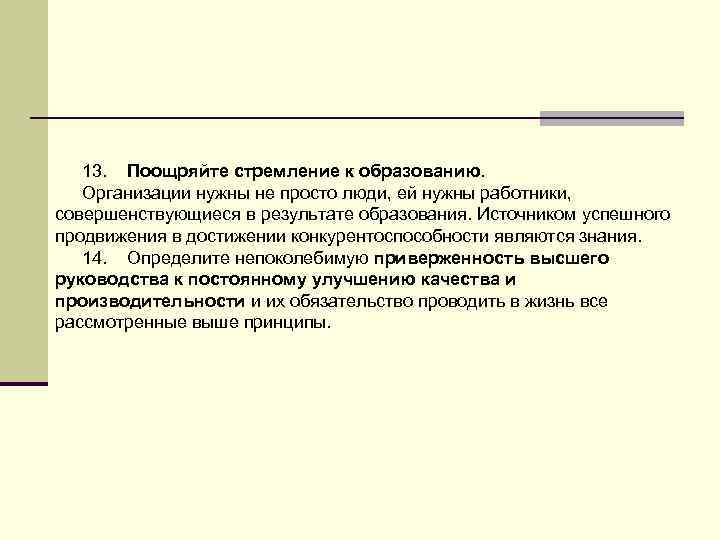 13. Поощряйте стремление к образованию.

Организации нужны не просто люди, ей нужны работники, совершенствующиеся в результате образования. Источником успешного продвижения в достижении конкурентоспособности являются знания.

14. Определите непоколебимую приверженность высшего руководства к постоянному улучшению качества и производительности и их обязательство проводить в жизнь все рассмотренные выше принципы.